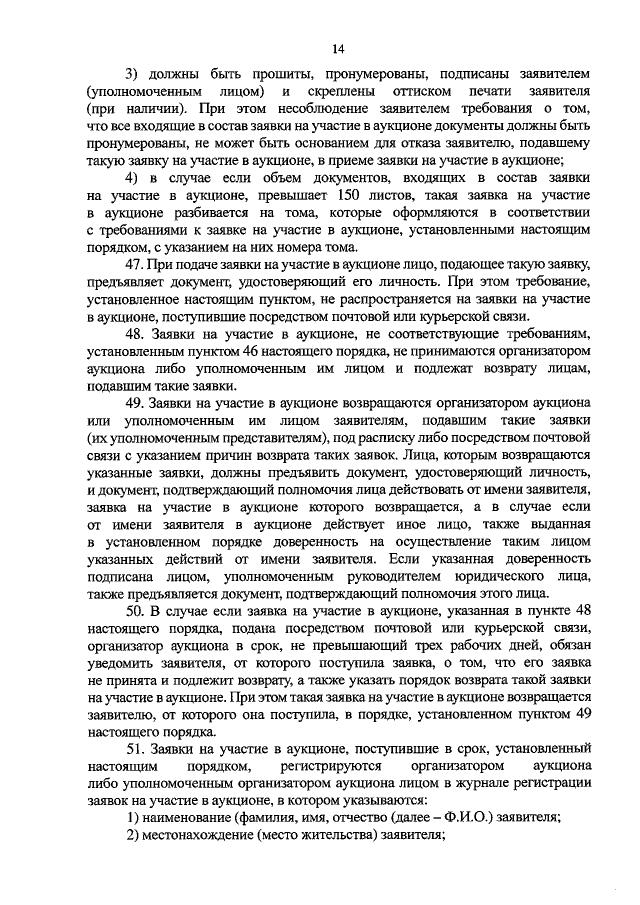 14

3) должны быть прошиты, пронумерованы, подписаны заявителем (уполномоченным лицом) и скреплены оттиском печати заявителя (при наличии). При этом несоблюдение заявителем требования о том, что все входящие в состав заявки на участие в аукционе документы должны быть пронумерованы, не может быть основанием для отказа заявителю, подавшему такую заявку на участие в аукционе, в приеме заявки на участие в аукционе;

4) в случае если объем документов, входящих в состав заявки на участие в аукционе, превышает 150 листов, такая заявка на участие в аукционе разбивается на тома, которые оформляются в соответствии с требованиями к заявке на участие в аукционе, установленными настоящим порядком, с указанием на них номера тома.

47. При подаче заявки на участие в аукционе лицо, подающее такую заявку, предъявляет документ, удостоверяющий его личность. При этом требование, установленное настоящим пунктом, не распространяется на заявки на участие в аукционе, поступившие посредством почтовой или курьерской связи.

48. Заявки на участие в аукционе, не соответствующие требованиям, установленным пунктом 46 настоящего порядка, не принимаются организатором аукциона либо уполномоченным им лицом и подлежат возврату лицам, подавшим такие заявки.

49. Заявки на участие в аукционе возвращаются организатором аукциона или уполномоченным им лицом заявителям, подавшим такие заявки (их уполномоченным представителям), под расписку либо посредством почтовой связи с указанием причин возврата таких заявок. Лица, которым возвращаются указанные заявки, должны предъявить документ, удостоверяющий личность, и документ, подтверждающий полномочия лица действовать от имени заявителя, заявка на участие в аукционе которого возвращается, а в случае если от имени заявителя в аукционе действует иное лицо, также выданная в установленном порядке доверенность на осуществление таким лицом указанных действий от имени заявителя. Если указанная доверенность подписана лицом, уполномоченным руководителем юридического лица, также предъявляется документ, подтверждающий полномочия этого лица.

50. В случае если заявка на участие в аукционе, указанная в пункте 48 настоящего порядка, подана посредством почтовой или курьерской связи, организатор аукциона в срок, не превышающий трех рабочих дней, обязан уведомить заявителя, от которого поступила заявка, о том, что его заявка не принята и подлежит возврату, а также указать порядок возврата такой заявки на участие в аукционе. При этом такая заявка на участие в аукционе возвращается заявителю, от которого она поступила, в порядке, установленном пунктом 49 настоящего порядка.

51. Заявки на участие в аукционе, поступившие в срок, установленный настоящим порядком, регистрируются организатором аукциона либо уполномоченным организатором аукциона лицом в журнале регистрации заявок на участие в аукционе, в котором указываются:

1) наименование (фамилия, имя, отчество (далее – Ф.И.О.) заявителя;

2) местонахождение (место жительства) заявителя;